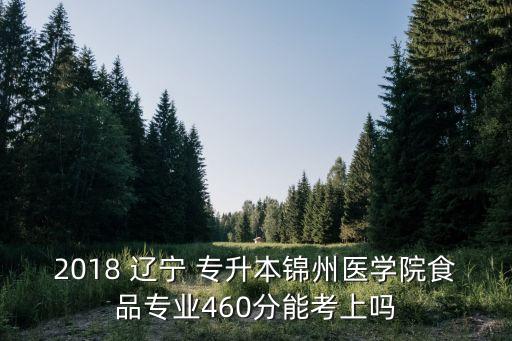 2018 辽宁 专升本锦州医学院食品专业460分能考上吗